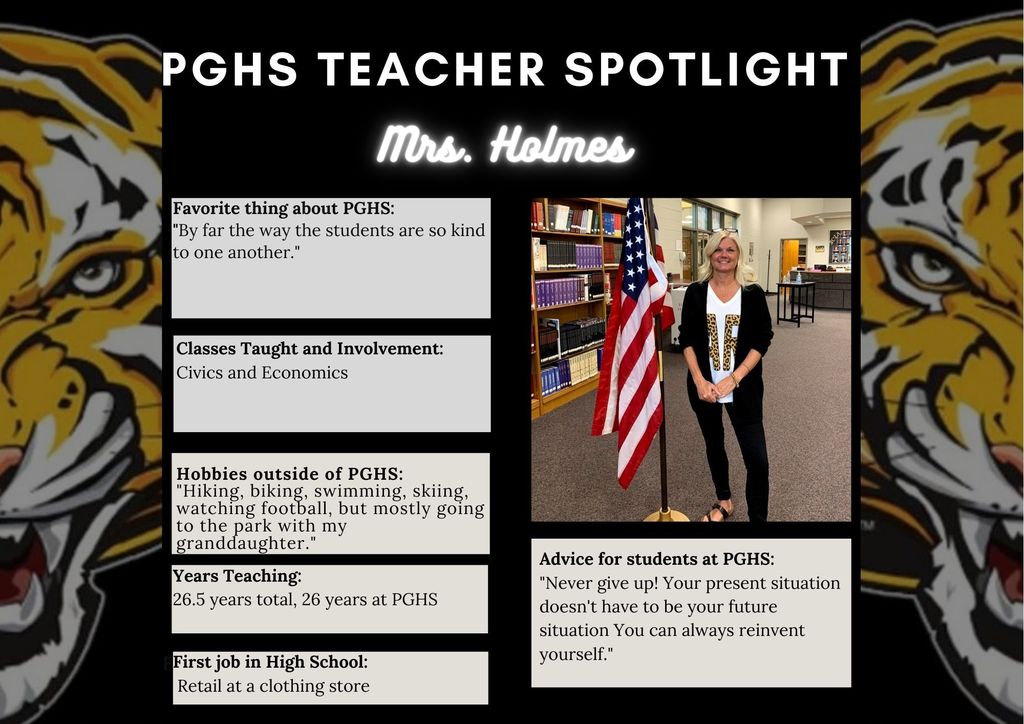 PGHS TEACHER SPOTLIGHT

Mrs. Holmes

Favorite thing about PGHS:
"By far the way the students are so kind to one another."

Classes Taught and Involvement:
Civics and Economics

Hobbies outside of PGHS:
"Hiking, biking, swimming, skiing, watching football, but mostly going to the park with my granddaughter."

Years Teaching:
26.5 years total, 26 years at PGHS

First job in High School:
Retail at a clothing store

Advice for students at PGHS:
"Never give up! Your present situation doesn't have to be your future situation You can always reinvent yourself."